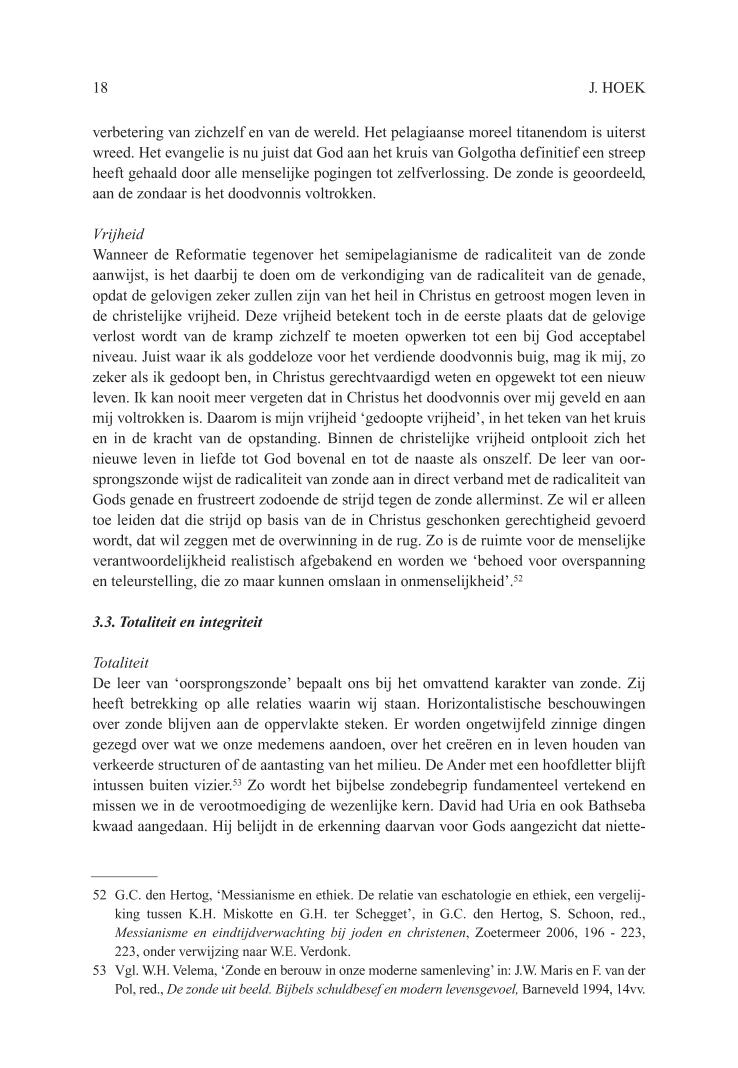 18 J. HOEK

verbetering van zichzelf en van de wereld. Het pelagiaanse moreel titanendom is uiterst wreed. Het evangelie is nu juist dat God aan het kruis van Golgotha definitief een streep heeft gehaald door alle menselijke pogingen tot zelfverlossing. De zonde is geoordeeld, aan de zondaar is het doodvonnis voltrokken.

Vrijheid
Wanneer de Reformatie tegenover het semipelagianisme de radicaliteit van de zonde aanwijst, is het daarbij te doen om de verkondiging van de radicaliteit van de genade, opdat de gelovigen zeker zullen zijn van het heil in Christus en getroost mogen leven in de christelijke vrijheid. Deze vrijheid betekent toch in de eerste plaats dat de gelovige verlost wordt van de kramp zichzelf te moeten opwerken tot een bij God acceptabel niveau. Juist waar ik als goddeloze voor het verdiende doodvonnis buig, mag ik mij, zo zeker als ik gedoopt ben, in Christus gerechtvaardigd weten en opgewekt tot een nieuw leven. Ik kan nooit meer vergeten dat in Christus het doodvonnis over mij geveld en aan mij voltrokken is. Daarom is mijn vrijheid ‘gedoopte vrijheid’, in het teken van het kruis en in de kracht van de opstanding. Binnen de christelijke vrijheid ontplooit zich het nieuwe leven in liefde tot God bovenal en tot de naaste als onszelf. De leer van oorsprongszonde wijst de radicaliteit van zonde aan in direct verband met de radicaliteit van Gods genade en frustreert zodoende de strijd tegen de zonde allerminst. Ze wil er alleen toe leiden dat die strijd op basis van de in Christus geschonken gerechtigheid gevoerd wordt, dat wil zeggen met de overwinning in de rug. Zo is de ruimte voor de menselijke verantwoordelijkheid realistisch afgebakend en worden we ‘behoed voor overspanning en teleurstelling, die zo maar kunnen omslaan in onmenselijkheid’.$^{52}$

3.3. Totaliteit en integriteit

Totaliteit
De leer van ‘oorsprongszonde’ bepaalt ons bij het omvattend karakter van zonde. Zij heeft betrekking op alle relaties waarin wij staan. Horizontalistische beschouwingen over zonde blijven aan de oppervlakte steken. Er worden ongetwijfeld zinnige dingen gezegd over wat we onze medemens aandoen, over het creëren en in leven houden van verkeerde structuren of de aantasting van het milieu. De Ander met een hoofdletter blijft intussen buiten vizier.$^{53}$ Zo wordt het bijbelse zondebegrip fundamenteel vertekend en missen we in de verootmoediging de wezenlijke kern. David had Uria en ook Bathseba kwaad aangedaan. Hij belijdt in de erkenning daarvan voor Gods aangezicht dat niette-

52 G.C. den Hertog, ‘Messianisme en ethiek. De relatie van eschatologie en ethiek, een vergelijking tussen K.H. Miskotte en G.H. ter Schegget’, in G.C. den Hertog, S. Schoon, red., Messianisme en eindtijdverwachting bij joden en christenen, Zoetermeer 2006, 196 - 223, 223, onder verwijzing naar W.E. Verdonk.
53 Vgl. W.H. Velema, ‘Zonde en berouw in onze moderne samenleving’ in: J.W. Maris en F. van der Pol, red., De zonde uit beeld. Bijbels schuldbesef en modern levensgevoel, Barneveld 1994, 14vv.